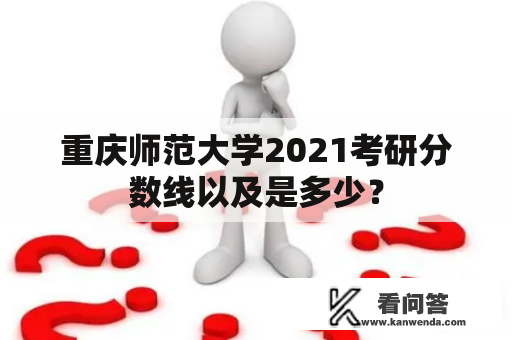 重庆师范大学2021考研分数线以及是多少？

看问答
www.kanwenda.com